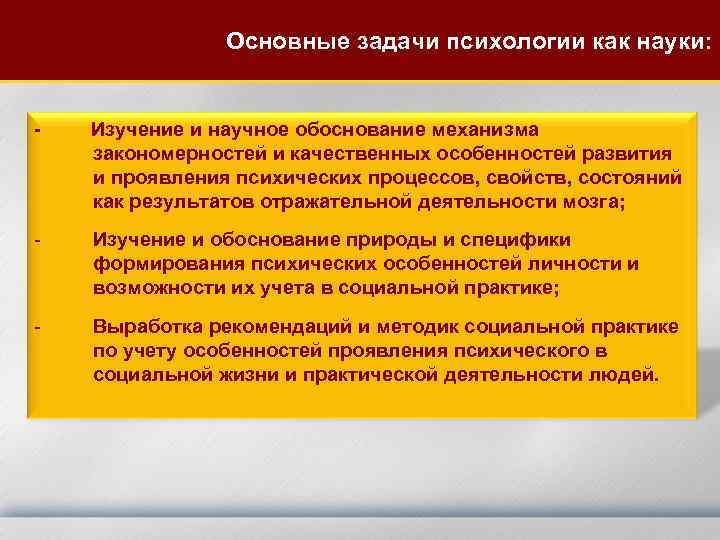 Основные задачи психологии как науки:

- Изучение и научное обоснование механизма закономерностей и качественных особенностей развития и проявления психических процессов, свойств, состояний как результатов отражательной деятельности мозга;

- Изучение и обоснование природы и специфики формирования психических особенностей личности и возможности их учета в социальной практике;

- Выработка рекомендаций и методик социальной практике по учету особенностей проявления психического в социальной жизни и практической деятельности людей.